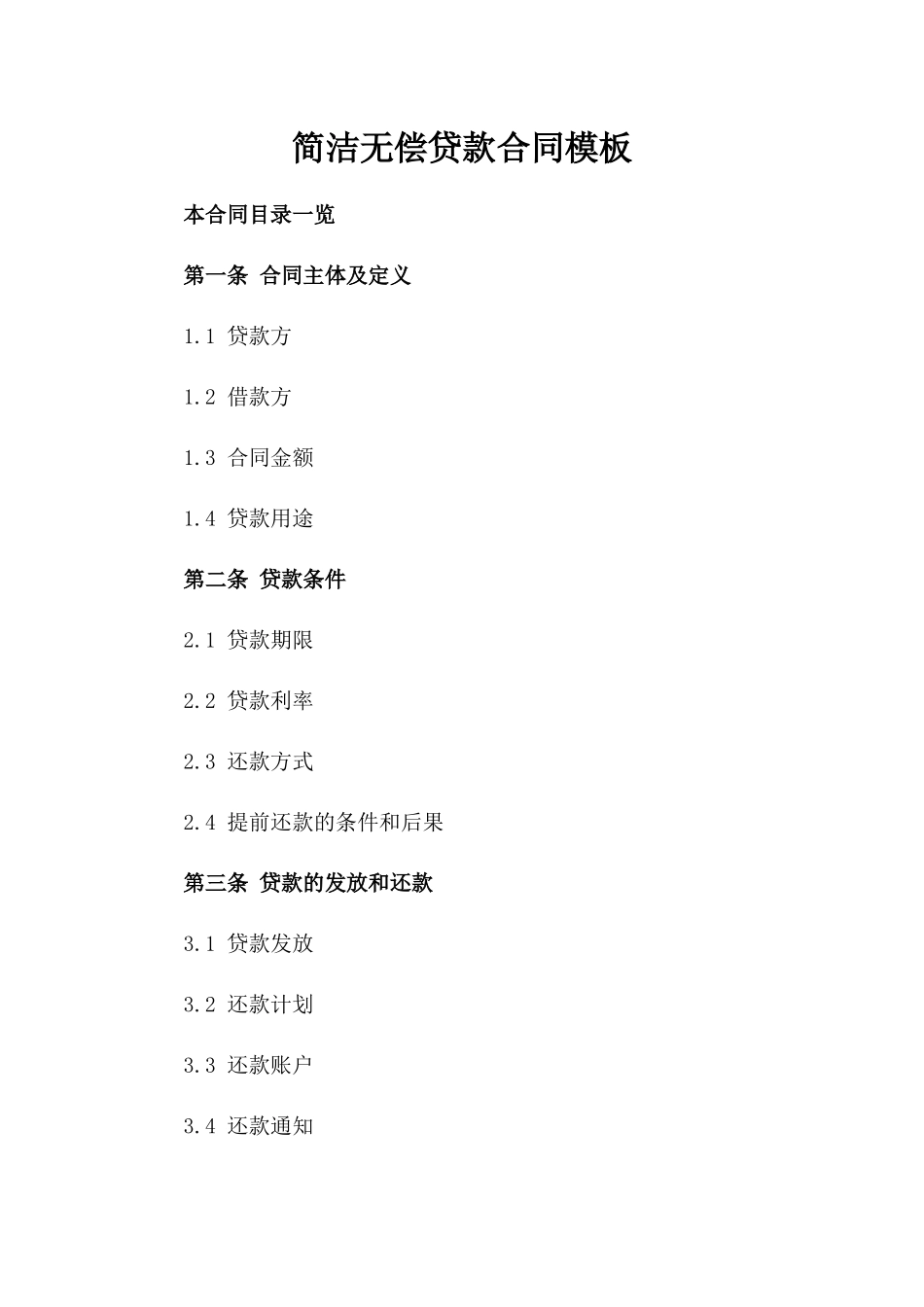 简洁无偿贷款合同模板

本合同目录一览

第一条 合同主体及定义

1.1 贷款方

1.2 借款方

1.3 合同金额

1.4 贷款用途

第二条 贷款条件

2.1 贷款期限

2.2 贷款利率

2.3 还款方式

2.4 提前还款的条件和后果

第三条 贷款的发放和还款

3.1 贷款发放

3.2 还款计划

3.3 还款账户

3.4 还款通知